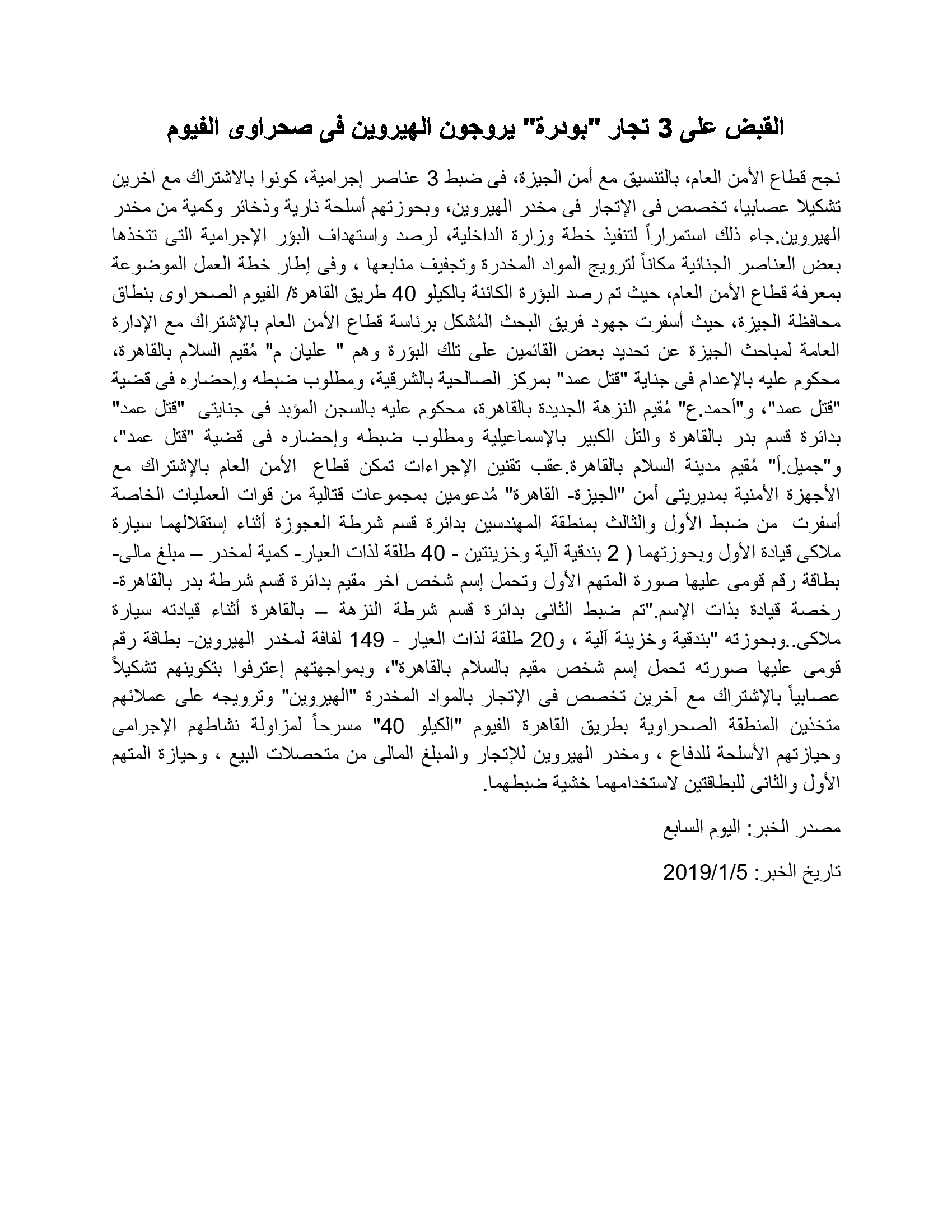 القبض على 3 تجار "بودرة" يروجون الهيروين فى صحراوى الفيوم

نجح قطاع الأمن العام، بالتنسيق مع أمن الجيزة، فى ضبط 3 عناصر إجرامية، كونوا بالاشتراك مع آخرين تشكيلا عصابيا، تخصص فى الإتجار فى مخدر الهيروين، وبحوزتهم أسلحة نارية وذخائر وكمية من مخدر الهيروين.جاء ذلك استمراراً لتنفيذ خطة وزارة الداخلية، لرصد واستهداف البؤر الإجرامية التى تتخذها بعض العناصر الجنائية مكاناً لترويج المواد المخدرة وتجفيف منابعها ، وفى إطار خطة العمل الموضوعة بمعرفة قطاع الأمن العام، حيث تم رصد البؤرة الكائنة بالكيلو 40 طريق القاهرة/ الفيوم الصحراوى بنطاق محافظة الجيزة، حيث أسفرت جهود فريق البحث المُشكل برئاسة قطاع الأمن العام بالإشتراك مع الإدارة العامة لمباحث الجيزة عن تحديد بعض القائمين على تلك البؤرة وهم " عليان م" مُقيم السلام بالقاهرة، محكوم عليه بالإعدام فى جناية "قتل عمد" بمركز الصالحية بالشرقية، ومطلوب ضبطه وإحضاره فى قضية "قتل عمد"، و"أحمد.ع" مُقيم النزهة الجديدة بالقاهرة، محكوم عليه بالسجن المؤبد فى جنايتى "قتل عمد" بدائرة قسم بدر بالقاهرة والتل الكبير بالإسماعيلية ومطلوب ضبطه وإحضاره فى قضية "قتل عمد"، و"جميل.أ" مُقيم مدينة السلام بالقاهرة.عقب تقنين الإجراءات تمكن قطاع الأمن العام بالإشتراك مع الأجهزة الأمنية بمديريتى أمن "الجيزة- القاهرة" مُدعومين بمجموعات قتالية من قوات العمليات الخاصة أسفرت من ضبط الأول والثالث بمنطقة المهندسين بدائرة قسم شرطة العجوزة أثناء إستقلالهما سيارة ملاكى قيادة الأول وبحوزتهما ( 2 بندقية آلية وخزينتين - 40 طلقة لذات العيار- كمية لمخدر – مبلغ مالى- بطاقة رقم قومى عليها صورة المتهم الأول وتحمل إسم شخص آخر مقيم بدائرة قسم شرطة بدر بالقاهرة- رخصة قيادة بذات الإسم."تم ضبط الثانى بدائرة قسم شرطة النزهة – بالقاهرة أثناء قيادته سيارة ملاكى..وبحوزته "بندقية وخزينة آلية ، و20 طلقة لذات العيار - 149 لفافة لمخدر الهيروين- بطاقة رقم قومى عليها صورته تحمل إسم شخص مقيم بالسلام بالقاهرة"، وبمواجهتهم إعترفوا بتكوينهم تشكيلاً عصابياً بالإشتراك مع آخرين تخصص فى الإتجار بالمواد المخدرة "الهيروين" وترويجه على عملائهم متخذين المنطقة الصحراوية بطريق القاهرة الفيوم "الكيلو 40" مسرحاً لمزاولة نشاطهم الإجرامى وحيازتهم الأسلحة للدفاع ، ومخدر الهيروين للإتجار والمبلغ المالى من متحصلات البيع ، وحيازة المتهم الأول والثانى للبطاقتين لاستخدامهما خشية ضبطهما.

مصدر الخبر: اليوم السابع

تاريخ الخبر: 2019/1/5